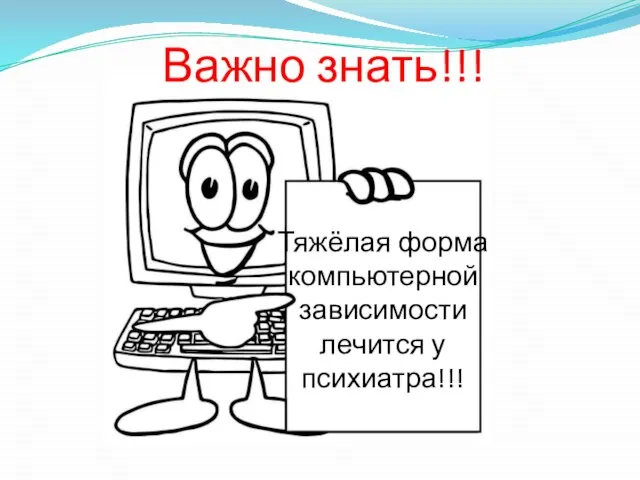 Важно знать!!!

Тяжёлая форма компьютерной зависимости лечится у психиатра!!!